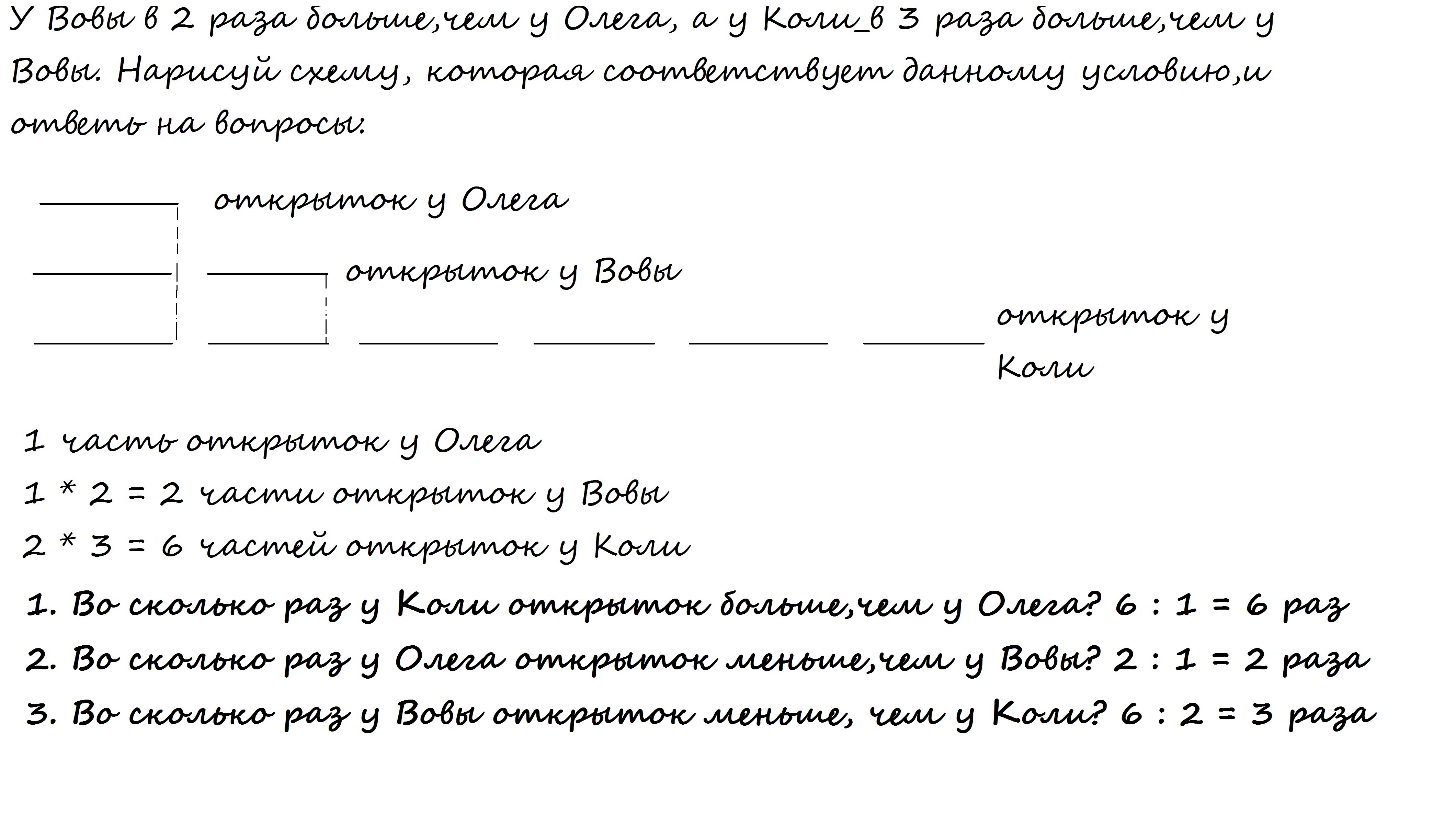 У Вовы в 2 раза больше,чем у Олега, а у Коли_в 3 раза больше,чем у Вовы. Нарисуй схему, которая соответствует данному условию,и ответь на вопросы:

открыток у Олега

открыток у Вовы

открыток у Коли

1 часть открыток у Олега
1 * 2 = 2 части открыток у Вовы
2 * 3 = 6 частей открыток у Коли

1. Во сколько раз у Коли открыток больше,чем у Олега? 6 : 1 = 6 раз
2. Во сколько раз у Олега открыток меньше,чем у Вовы? 2 : 1 = 2 раза
3. Во сколько раз у Вовы открыток меньше, чем у Коли? 6 : 2 = 3 раза